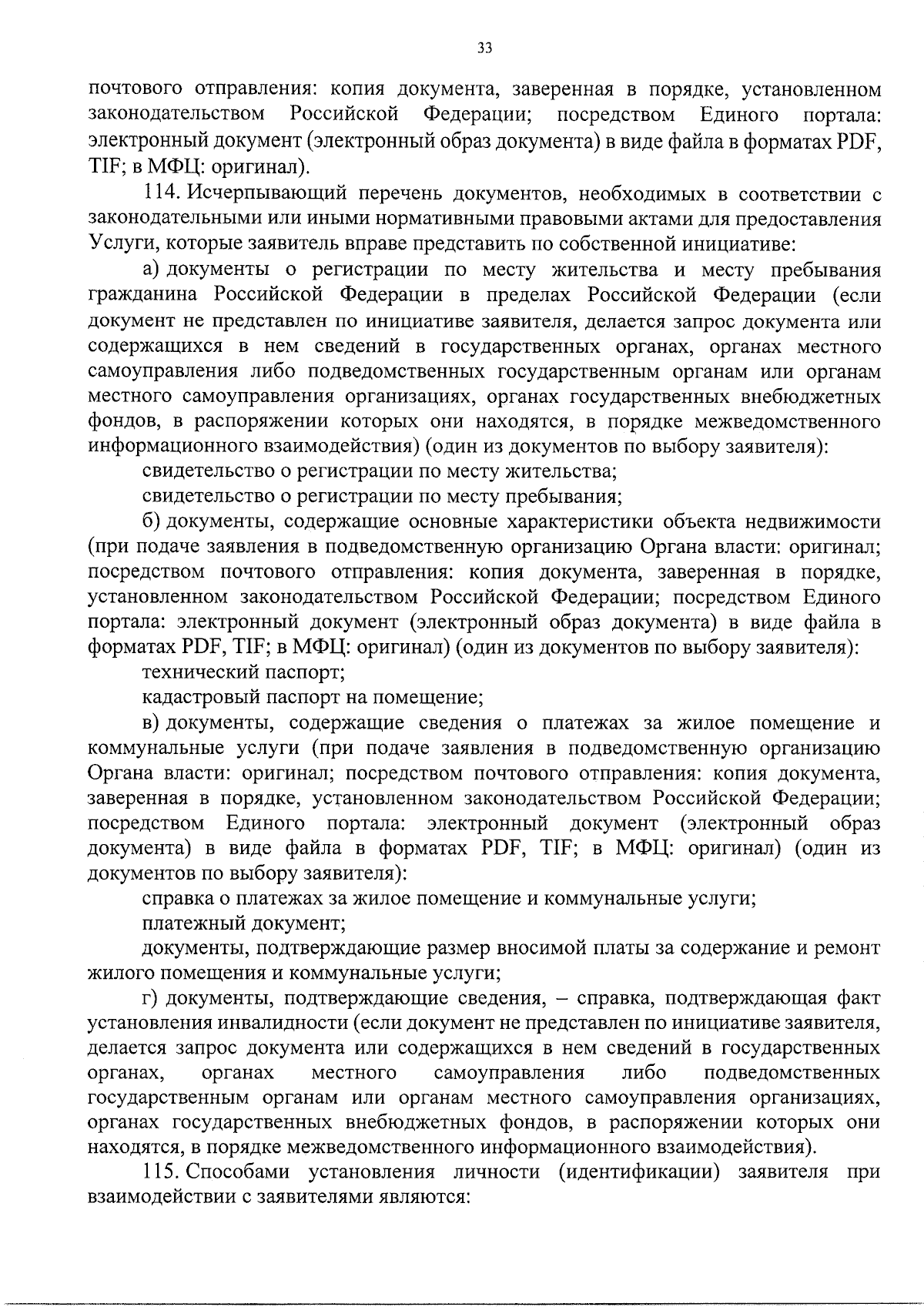 33

почтового отправления: копия документа, заверенная в порядке, установленном законодательством Российской Федерации; посредством Единого портала: электронный документ (электронный образ документа) в виде файла в форматах PDF, TIF; в МФЦ: оригинал).

114. Исчерпывающий перечень документов, необходимых в соответствии с законодательными или иными нормативными правовыми актами для предоставления Услуги, которые заявитель вправе представить по собственной инициативе:

а) документы о регистрации по месту жительства и месту пребывания гражданина Российской Федерации в пределах Российской Федерации (если документ не представлен по инициативе заявителя, делается запрос документа или содержащихся в нем сведений в государственных органах, органах местного самоуправления либо подведомственных государственным органам или органам местного самоуправления организациях, органах государственных внебюджетных фондов, в распоряжении которых они находятся, в порядке межведомственного информационного взаимодействия) (один из документов по выбору заявителя):

свидетельство о регистрации по месту жительства;

свидетельство о регистрации по месту пребывания;

б) документы, содержащие основные характеристики объекта недвижимости (при подаче заявления в подведомственную организацию Органа власти: оригинал; посредством почтового отправления: копия документа, заверенная в порядке, установленном законодательством Российской Федерации; посредством Единого портала: электронный документ (электронный образ документа) в виде файла в форматах PDF, TIF; в МФЦ: оригинал) (один из документов по выбору заявителя):

технический паспорт;

кадастровый паспорт на помещение;

в) документы, содержащие сведения о платежах за жилое помещение и коммунальные услуги (при подаче заявления в подведомственную организацию Органа власти: оригинал; посредством почтового отправления: копия документа, заверенная в порядке, установленном законодательством Российской Федерации; посредством Единого портала: электронный документ (электронный образ документа) в виде файла в форматах PDF, TIF; в МФЦ: оригинал) (один из документов по выбору заявителя):

справка о платежах за жилое помещение и коммунальные услуги;

платежный документ;

документы, подтверждающие размер вносимой платы за содержание и ремонт жилого помещения и коммунальные услуги;

г) документы, подтверждающие сведения, – справка, подтверждающая факт установления инвалидности (если документ не представлен по инициативе заявителя, делается запрос документа или содержащихся в нем сведений в государственных органах, органах местного самоуправления либо подведомственных государственным органам или органам местного самоуправления организациях, органах государственных внебюджетных фондов, в распоряжении которых они находятся, в порядке межведомственного информационного взаимодействия).

115. Способами установления личности (идентификации) заявителя при взаимодействии с заявителями являются: